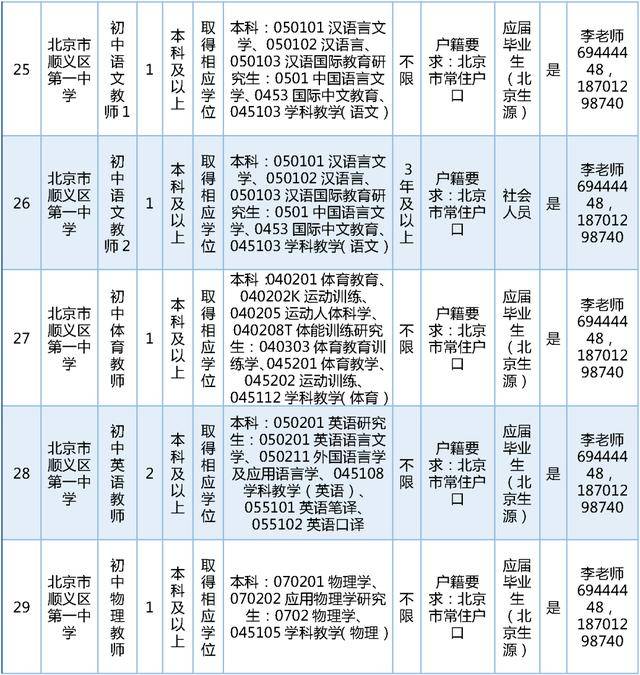 | 25 | 北京市顺义区第一中学 | 初中语文教师1 | 1 | 本科及以上 | 取得相应学位 | 本科：050101 汉语言文学、050102 汉语言、050103 汉语国际教育研究生：0501 中国语言文学、0453 国际中文教育、045103 学科教学(语文) | 不限 | 户籍要求：北京市常住户口 | 应届毕业生（北京生源） | 是 | 李老师 69444448，18701298740 |
|---|---|---|---|---|---|---|---|---|---|---|---|
| 26 | 北京市顺义区第一中学 | 初中语文教师2 | 1 | 本科及以上 | 取得相应学位 | 本科：050101 汉语言文学、050102 汉语言、050103 汉语国际教育研究生：0501 中国语言文学、0453 国际中文教育、045103 学科教学(语文) | 3年及以上 | 户籍要求：北京市常住户口 | 社会人员 | 是 | 李老师 69444448，18701298740 |
| 27 | 北京市顺义区第一中学 | 初中体育教师 | 1 | 本科及以上 | 取得相应学位 | 本科：040201 体育教育、040202K 运动训练、040205 运动人体科学、040208T 体能训练研究生：040303 体育教育训练学、045201 体育教学、045202 运动训练、045112 学科教学(体育) | 不限 | 户籍要求：北京市常住户口 | 应届毕业生（北京生源） | 是 | 李老师 69444448，18701298740 |
| 28 | 北京市顺义区第一中学 | 初中英语教师 | 2 | 本科及以上 | 取得相应学位 | 本科：050201 英语研究生：050201 英语语言文学、050211 外国语言学及应用语言学、045108 学科教学（英语）、055101 英语笔译、055102 英语口译 | 不限 | 户籍要求：北京市常住户口 | 应届毕业生（北京生源） | 是 | 李老师 69444448，18701298740 |
| 29 | 北京市顺义区第一中学 | 初中物理教师 | 1 | 本科及以上 | 取得相应学位 | 本科：070201 物理学、070202 应用物理学研究生：0702 物理学、045105 学科教学(物理) | 不限 | 户籍要求：北京市常住户口 | 应届毕业生（北京生源） | 是 | 李老师 69444448，18701298740 |